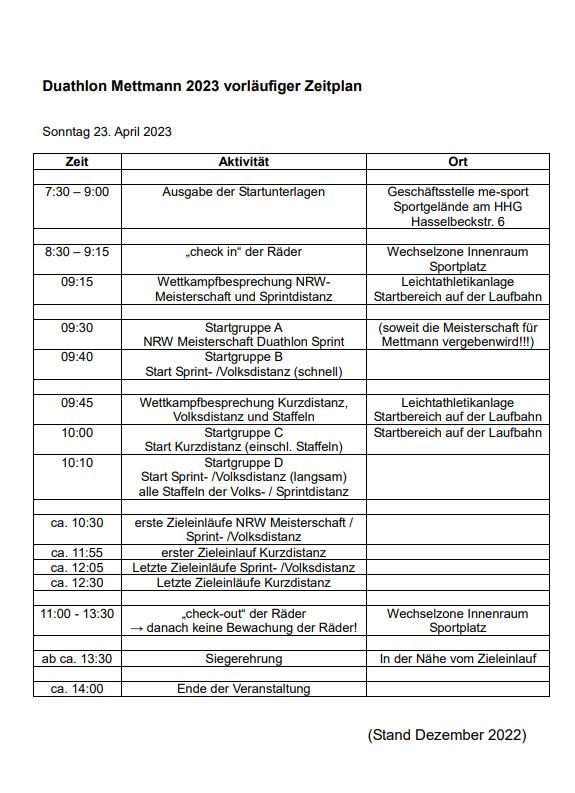 Duathlon Mettmann 2023 vorläufiger Zeitplan

Sonntag 23. April 2023

| Zeit | Aktivität | Ort |
|---|---|---|
| | | |
| 7:30 – 9:00 | Ausgabe der Startunterlagen | Geschäftsstelle me-sport Sportgelände am HHG Hasselbeckstr. 6 |
| | | |
| 8:30 – 9:15 | „check in“ der Räder | Wechselzone Innenraum Sportplatz |
| 09:15 | Wettkampfbesprechung NRW-Meisterschaft und Sprintdistanz | Leichtathletikanlage Startbereich auf der Laufbahn |
| | | |
| 09:30 | Startgruppe A NRW Meisterschaft Duathlon Sprint | (soweit die Meisterschaft für Mettmann vergebenwird!!!) |
| 09:40 | Startgruppe B Start Sprint- /Volksdistanz (schnell) | |
| | | |
| 09:45 | Wettkampfbesprechung Kurzdistanz, Volksdistanz und Staffeln | Leichtathletikanlage Startbereich auf der Laufbahn |
| 10:00 | Startgruppe C Start Kurzdistanz (einschl. Staffeln) | Startbereich auf der Laufbahn |
| 10:10 | Startgruppe D Start Sprint- /Volksdistanz (langsam) alle Staffeln der Volks- / Sprintdistanz | |
| | | |
| ca. 10:30 | erste Zieleinläufe NRW Meisterschaft / Sprint- /Volksdistanz | |
| ca. 11:55 | erster Zieleinlauf Kurzdistanz | |
| ca. 12:05 | Letzte Zieleinläufe Sprint- /Volksdistanz | |
| ca. 12:30 | Letzte Zieleinläufe Kurzdistanz | |
| | | |
| 11:00 - 13:30 | „check-out“ der Räder → danach keine Bewachung der Räder! | Wechselzone Innenraum Sportplatz |
| | | |
| ab ca. 13:30 | Siegerehrung | In der Nähe vom Zieleinlauf |
| | | |
| ca. 14:00 | Ende der Veranstaltung | |

(Stand Dezember 2022)